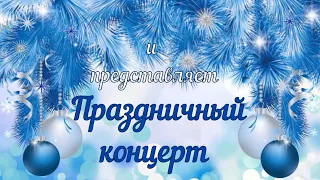 и
представляет
Праздничный
концерт